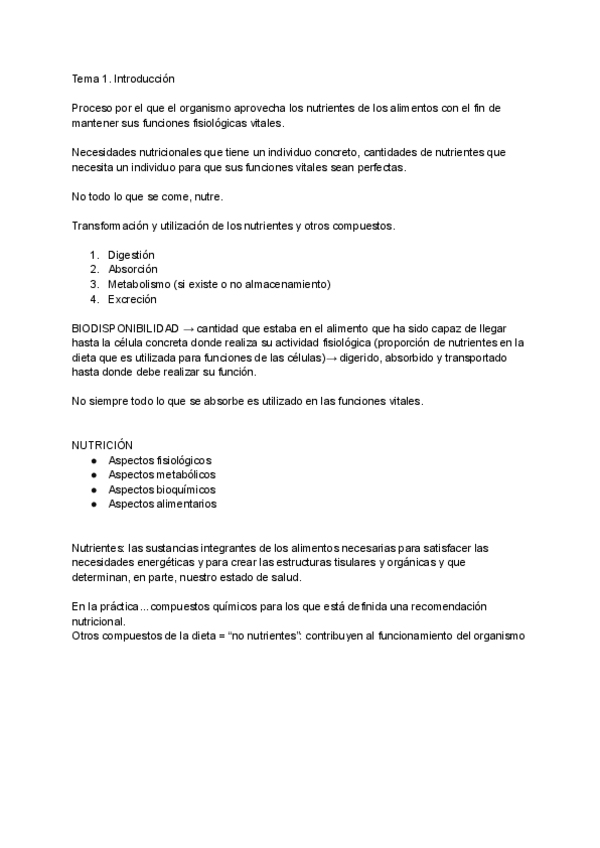 Tema 1. Introducción

Proceso por el que el organismo aprovecha los nutrientes de los alimentos con el fin de mantener sus funciones fisiológicas vitales.

Necesidades nutricionales que tiene un individuo concreto, cantidades de nutrientes que necesita un individuo para que sus funciones vitales sean perfectas.

No todo lo que se come, nutre.

Transformación y utilización de los nutrientes y otros compuestos.

1. Digestión
2. Absorción
3. Metabolismo (si existe o no almacenamiento)
4. Excreción

BIODISPONIBILIDAD → cantidad que estaba en el alimento que ha sido capaz de llegar hasta la célula concreta donde realiza su actividad fisiológica (proporción de nutrientes en la dieta que es utilizada para funciones de las células)→ digerido, absorbido y transportado hasta donde debe realizar su función.

No siempre todo lo que se absorbe es utilizado en las funciones vitales.

NUTRICIÓN
● Aspectos fisiológicos
● Aspectos metabólicos
● Aspectos bioquímicos
● Aspectos alimentarios

Nutrientes: las sustancias integrantes de los alimentos necesarias para satisfacer las necesidades energéticas y para crear las estructuras tisulares y orgánicas y que determinan, en parte, nuestro estado de salud.

En la práctica... compuestos químicos para los que está definida una recomendación nutricional.
Otros compuestos de la dieta = "no nutrientes": contribuyen al funcionamiento del organismo